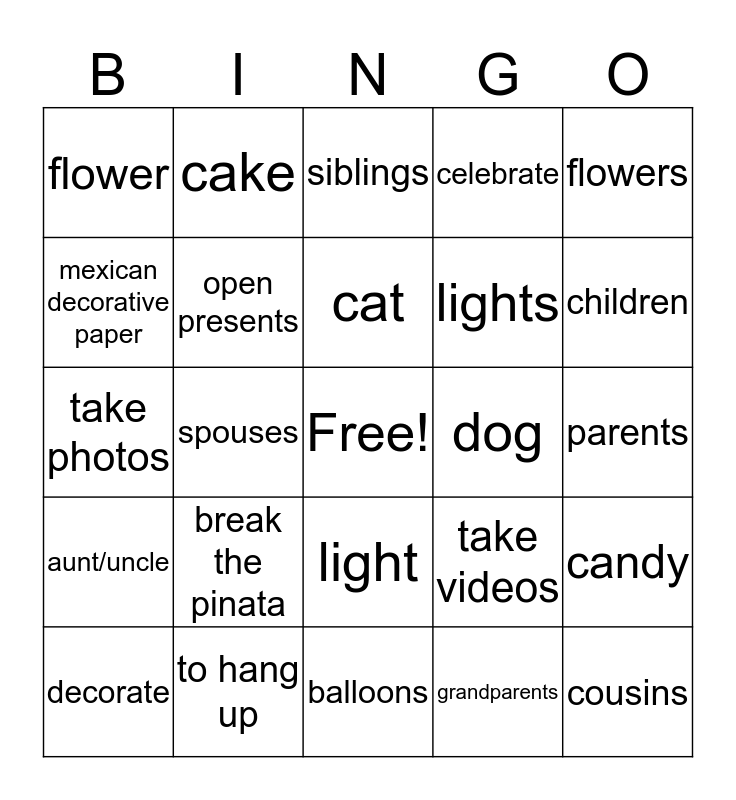 | B | I | N | G | O |
|---|---|---|---|---|
| flower | cake | siblings | celebrate | flowers |
| mexican decorative paper | open presents | cat | lights | children |
| take photos | spouses | Free! | dog | parents |
| aunt/uncle | break the pinata | light | take videos | candy |
| decorate | to hang up | balloons | grandparents | cousins |